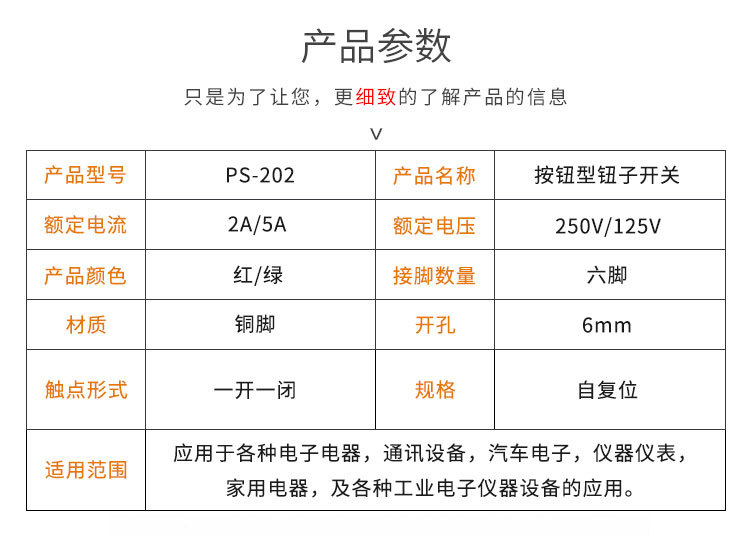 产品参数

只是为了让您，更细致的了解产品的信息

∨

| 产品型号 | PS-202 | 产品名称 | 按钮型钮子开关 |
|---|---|---|---|
| 额定电流 | 2A/5A | 额定电压 | 250V/125V |
| 产品颜色 | 红/绿 | 接脚数量 | 六脚 |
| 材质 | 铜脚 | 开孔 | 6mm |
| 触点形式 | 一开一闭 | 规格 | 自复位 |
| 适用范围 | 应用于各种电子电器，通讯设备，汽车电子，仪器仪表，家用电器，及各种工业电子仪器设备的应用。 | | |